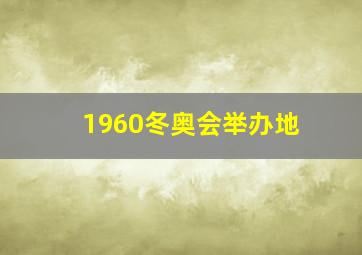 1960冬奥会举办地